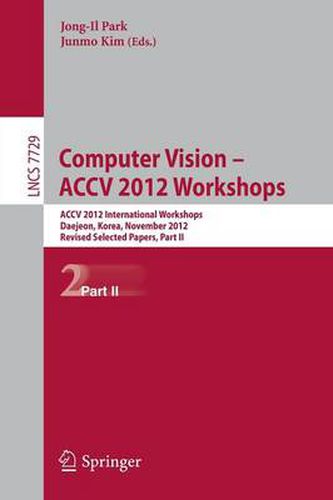 Jong-Il Park
Junmo Kim (Eds.)

LNCS 7729

Computer Vision –
ACCV 2012 Workshops

ACCV 2012 International Workshops
Daejeon, Korea, November 2012
Revised Selected Papers, Part II

2 Part II

Springer